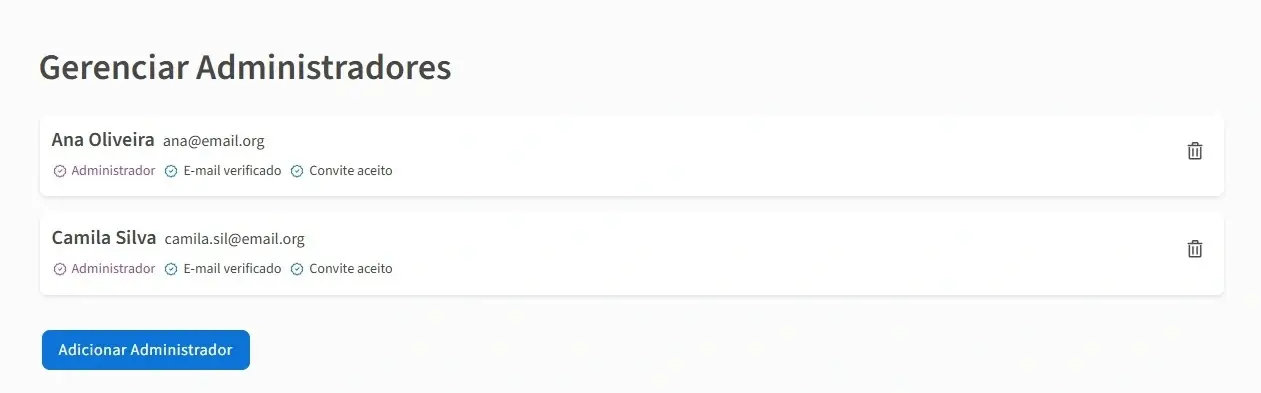 Gerenciar Administradores

Ana Oliveira ana@email.org

Administrador E-mail verificado Convite aceito

Camila Silva camila.sil@email.org

Administrador E-mail verificado Convite aceito

Adicionar Administrador